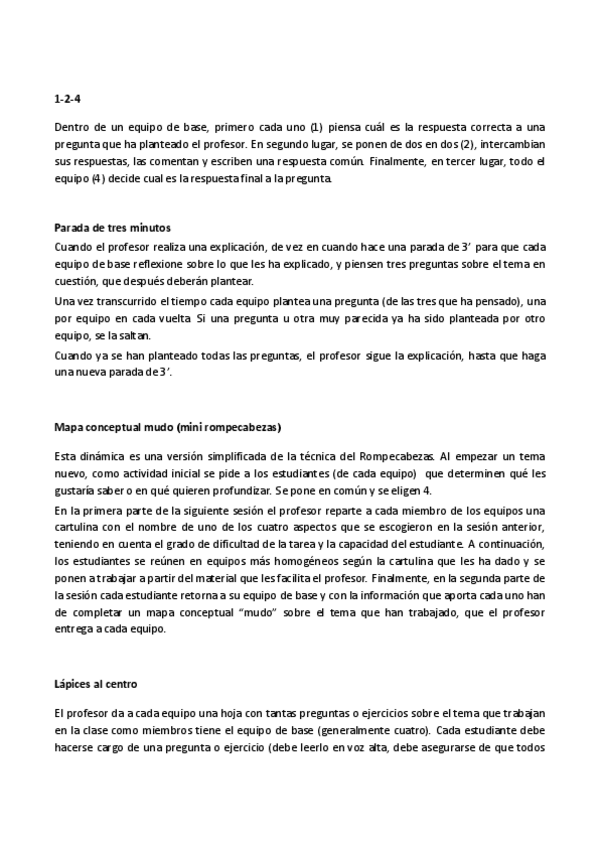 1-2-4

Dentro de un equipo de base, primero cada uno (1) piensa cuál es la respuesta correcta a una pregunta que ha planteado el profesor. En segundo lugar, se ponen de dos en dos (2), intercambian sus respuestas, las comentan y escriben una respuesta común. Finalmente, en tercer lugar, todo el equipo (4) decide cual es la respuesta final a la pregunta.

Parada de tres minutos
Cuando el profesor realiza una explicación, de vez en cuando hace una parada de 3' para que cada equipo de base reflexione sobre lo que les ha explicado, y piensen tres preguntas sobre el tema en cuestión, que después deberán plantear.
Una vez transcurrido el tiempo cada equipo plantea una pregunta (de las tres que ha pensado), una por equipo en cada vuelta. Si una pregunta u otra muy parecida ya ha sido planteada por otro equipo, se la saltan.
Cuando ya se han planteado todas las preguntas, el profesor sigue la explicación, hasta que haga una nueva parada de 3'.

Mapa conceptual mudo (mini rompecabezas)

Esta dinámica es una versión simplificada de la técnica del Rompecabezas. Al empezar un tema nuevo, como actividad inicial se pide a los estudiantes (de cada equipo) que determinen qué les gustaría saber o en qué quieren profundizar. Se pone en común y se eligen 4.
En la primera parte de la siguiente sesión el profesor reparte a cada miembro de los equipos una cartulina con el nombre de uno de los cuatro aspectos que se escogieron en la sesión anterior, teniendo en cuenta el grado de dificultad de la tarea y la capacidad del estudiante. A continuación, los estudiantes se reúnen en equipos más homogéneos según la cartulina que les ha dado y se ponen a trabajar a partir del material que les facilita el profesor. Finalmente, en la segunda parte de la sesión cada estudiante retorna a su equipo de base y con la información que aporta cada uno han de completar un mapa conceptual "mudo" sobre el tema que han trabajado, que el profesor entrega a cada equipo.

Lápices al centro

El profesor da a cada equipo una hoja con tantas preguntas o ejercicios sobre el tema que trabajan en la clase como miembros tiene el equipo de base (generalmente cuatro). Cada estudiante debe hacerse cargo de una pregunta o ejercicio (debe leerlo en voz alta, debe asegurarse de que todos